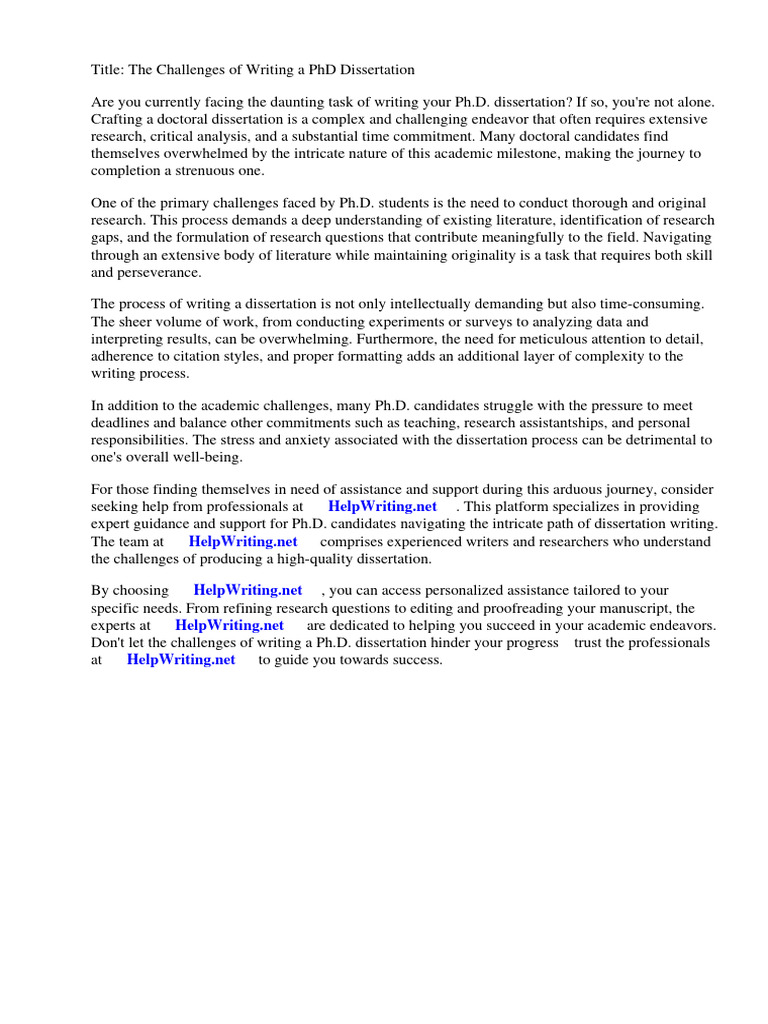 Title: The Challenges of Writing a PhD Dissertation

Are you currently facing the daunting task of writing your Ph.D. dissertation? If so, you're not alone. Crafting a doctoral dissertation is a complex and challenging endeavor that often requires extensive research, critical analysis, and a substantial time commitment. Many doctoral candidates find themselves overwhelmed by the intricate nature of this academic milestone, making the journey to completion a strenuous one.

One of the primary challenges faced by Ph.D. students is the need to conduct thorough and original research. This process demands a deep understanding of existing literature, identification of research gaps, and the formulation of research questions that contribute meaningfully to the field. Navigating through an extensive body of literature while maintaining originality is a task that requires both skill and perseverance.

The process of writing a dissertation is not only intellectually demanding but also time-consuming. The sheer volume of work, from conducting experiments or surveys to analyzing data and interpreting results, can be overwhelming. Furthermore, the need for meticulous attention to detail, adherence to citation styles, and proper formatting adds an additional layer of complexity to the writing process.

In addition to the academic challenges, many Ph.D. candidates struggle with the pressure to meet deadlines and balance other commitments such as teaching, research assistantships, and personal responsibilities. The stress and anxiety associated with the dissertation process can be detrimental to one's overall well-being.

For those finding themselves in need of assistance and support during this arduous journey, consider seeking help from professionals at HelpWriting.net . This platform specializes in providing expert guidance and support for Ph.D. candidates navigating the intricate path of dissertation writing. The team at HelpWriting.net comprises experienced writers and researchers who understand the challenges of producing a high-quality dissertation.

By choosing HelpWriting.net , you can access personalized assistance tailored to your specific needs. From refining research questions to editing and proofreading your manuscript, the experts at HelpWriting.net are dedicated to helping you succeed in your academic endeavors. Don't let the challenges of writing a Ph.D. dissertation hinder your progress trust the professionals at HelpWriting.net to guide you towards success.